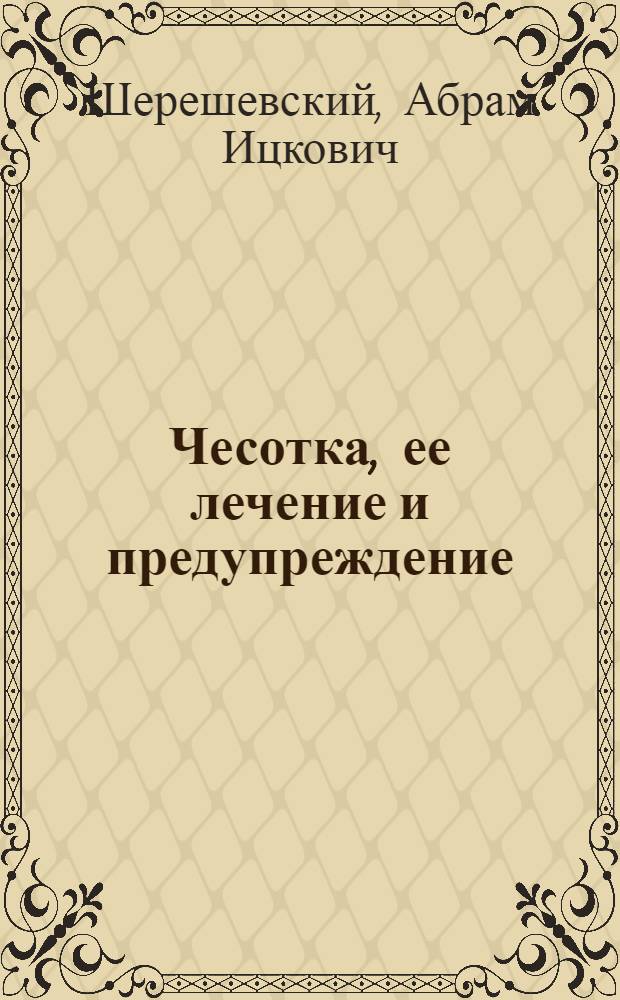 Шерешевский, Абрам Ицкович

Чесотка, ее лечение и предупреждение